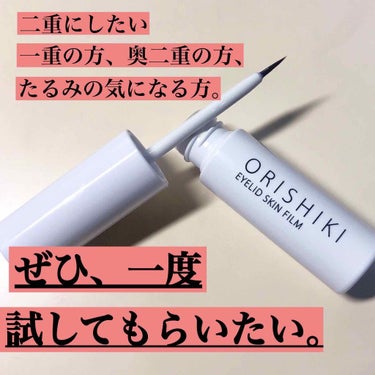 二重にしたい
一重の方、奥二重の方、
たるみの気になる方。

ORISHIKI
EYELID SKIN FILM

ぜひ、一度
試してもらいたい。